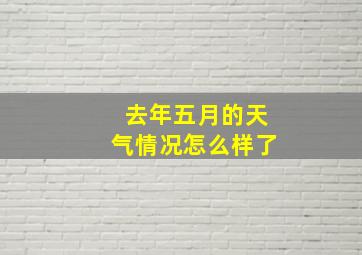 去年五月的天气情况怎么样了